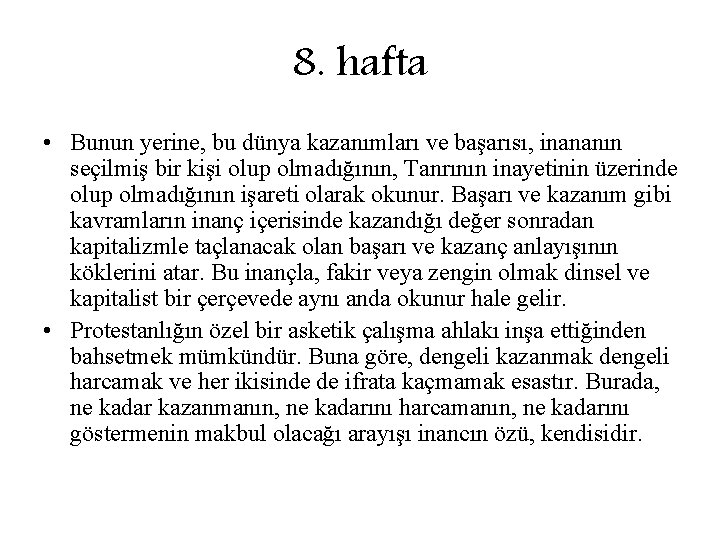 8. hafta

• Bunun yerine, bu dünya kazanımları ve başarısı, inananın seçilmiş bir kişi olup olmadığının, Tanrının inayetinin üzerinde olup olmadığının işareti olarak okunur. Başarı ve kazanım gibi kavramların inanç içerisinde kazandığı değer sonradan kapitalizmle taçlanacak olan başarı ve kazanç anlayışının köklerini atar. Bu inançla, fakir veya zengin olmak dinsel ve kapitalist bir çerçevede aynı anda okunur hale gelir.

• Protestanlığın özel bir asketik çalışma ahlakı inşa ettiğinden bahsetmek mümkündür. Buna göre, dengeli kazanmak dengeli harcamak ve her ikisinde de ifrata kaçmamak esastır. Burada, ne kadar kazanmanın, ne kadarını harcamanın, ne kadarını göstermenin makbul olacağı arayışı inancın özü, kendisidir.